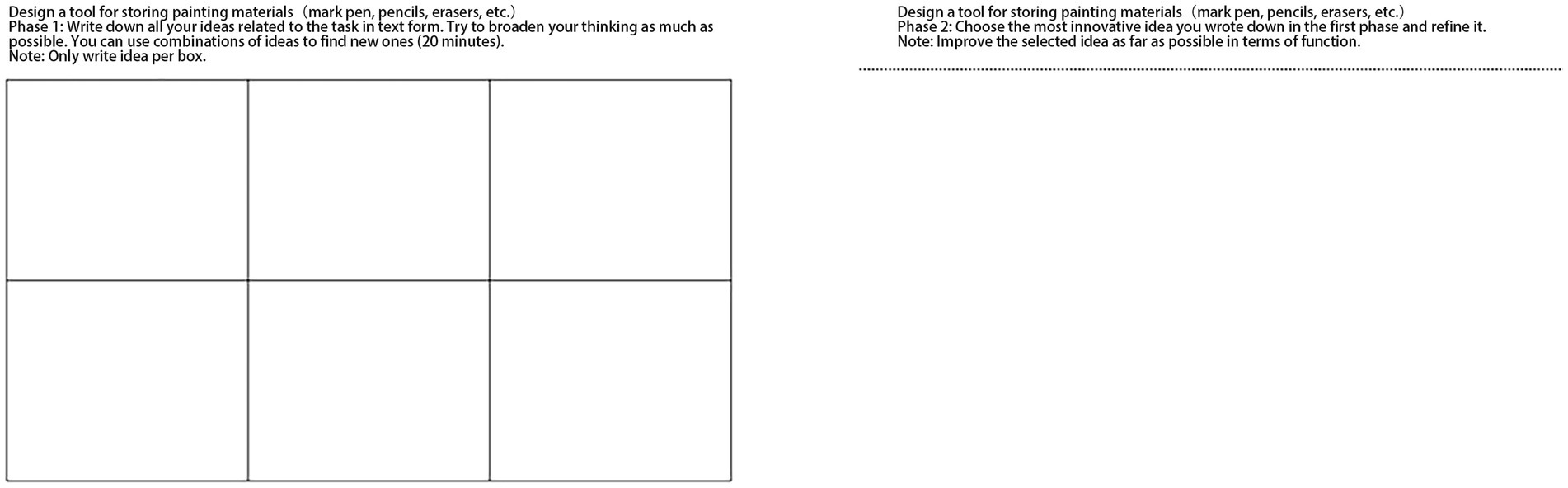 Design a tool for storing painting materials（mark pen, pencils, erasers, etc.）
Phase 1: Write down all your ideas related to the task in text form. Try to broaden your thinking as much as possible. You can use combinations of ideas to find new ones (20 minutes).
Note: Only write idea per box.

Design a tool for storing painting materials（mark pen, pencils, erasers, etc.）
Phase 2: Choose the most innovative idea you wrote down in the first phase and refine it.
Note: Improve the selected idea as far as possible in terms of function.